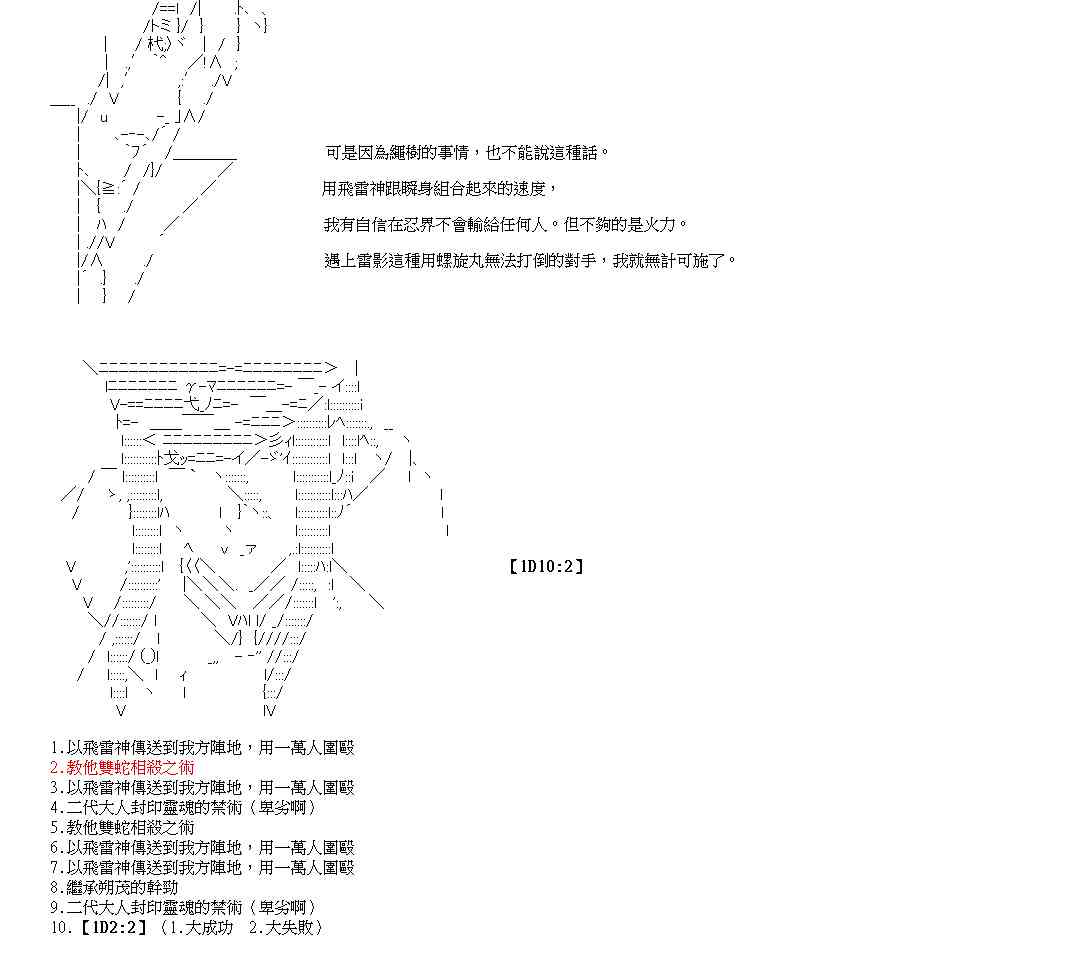 可是因為繩樹的事情，也不能說這種話。

用飛雷神跟瞬身組合起來的速度，

我有自信在忍界不會輸給任何人。但不夠的是火力。

遇上雷影這種用螺旋丸無法打倒的對手，我就無計可施了。

【1D10:2】

1.以飛雷神傳送到我方陣地，用一萬人圍毆
2.教他雙蛇相殺之術
3.以飛雷神傳送到我方陣地，用一萬人圍毆
4.二代大人封印靈魂的禁術（卑劣啊）
5.教他雙蛇相殺之術
6.以飛雷神傳送到我方陣地，用一萬人圍毆
7.以飛雷神傳送到我方陣地，用一萬人圍毆
8.繼承朔茂的幹勁
9.二代大人封印靈魂的禁術（卑劣啊）
10.【1D2:2】（1.大成功　2.大失敗）